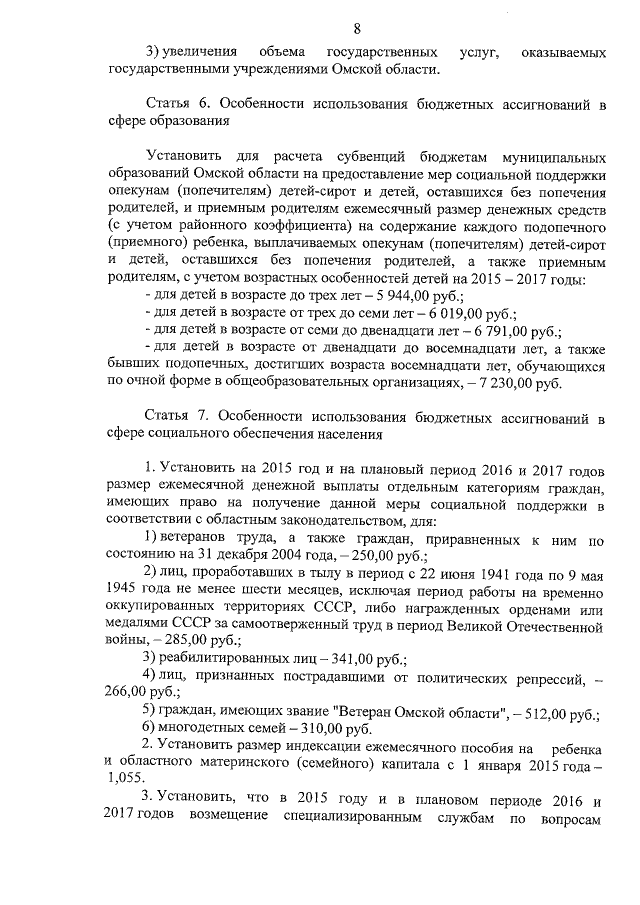 8

3) увеличения объема государственных услуг, оказываемых государственными учреждениями Омской области.

Статья 6. Особенности использования бюджетных ассигнований в сфере образования

Установить для расчета субвенций бюджетам муниципальных образований Омской области на предоставление мер социальной поддержки опекунам (попечителям) детей-сирот и детей, оставшихся без попечения родителей, и приемным родителям ежемесячный размер денежных средств (с учетом районного коэффициента) на содержание каждого подопечного (приемного) ребенка, выплачиваемых опекунам (попечителям) детей-сирот и детей, оставшихся без попечения родителей, а также приемным родителям, с учетом возрастных особенностей детей на 2015 – 2017 годы:
- для детей в возрасте до трех лет – 5 944,00 руб.;
- для детей в возрасте от трех до семи лет – 6 019,00 руб.;
- для детей в возрасте от семи до двенадцати лет – 6 791,00 руб.;
- для детей в возрасте от двенадцати до восемнадцати лет, а также бывших подопечных, достигших возраста восемнадцати лет, обучающихся по очной форме в общеобразовательных организациях, – 7 230,00 руб.

Статья 7. Особенности использования бюджетных ассигнований в сфере социального обеспечения населения

1. Установить на 2015 год и на плановый период 2016 и 2017 годов размер ежемесячной денежной выплаты отдельным категориям граждан, имеющих право на получение данной меры социальной поддержки в соответствии с областным законодательством, для:
1) ветеранов труда, а также граждан, приравненных к ним по состоянию на 31 декабря 2004 года, – 250,00 руб.;
2) лиц, проработавших в тылу в период с 22 июня 1941 года по 9 мая 1945 года не менее шести месяцев, исключая период работы на временно оккупированных территориях СССР, либо награжденных орденами или медалями СССР за самоотверженный труд в период Великой Отечественной войны, – 285,00 руб.;
3) реабилитированных лиц – 341,00 руб.;
4) лиц, признанных пострадавшими от политических репрессий, – 266,00 руб.;
5) граждан, имеющих звание "Ветеран Омской области", – 512,00 руб.;
6) многодетных семей – 310,00 руб.
2. Установить размер индексации ежемесячного пособия на ребенка и областного материнского (семейного) капитала с 1 января 2015 года – 1,055.
3. Установить, что в 2015 году и в плановом периоде 2016 и 2017 годов возмещение специализированным службам по вопросам